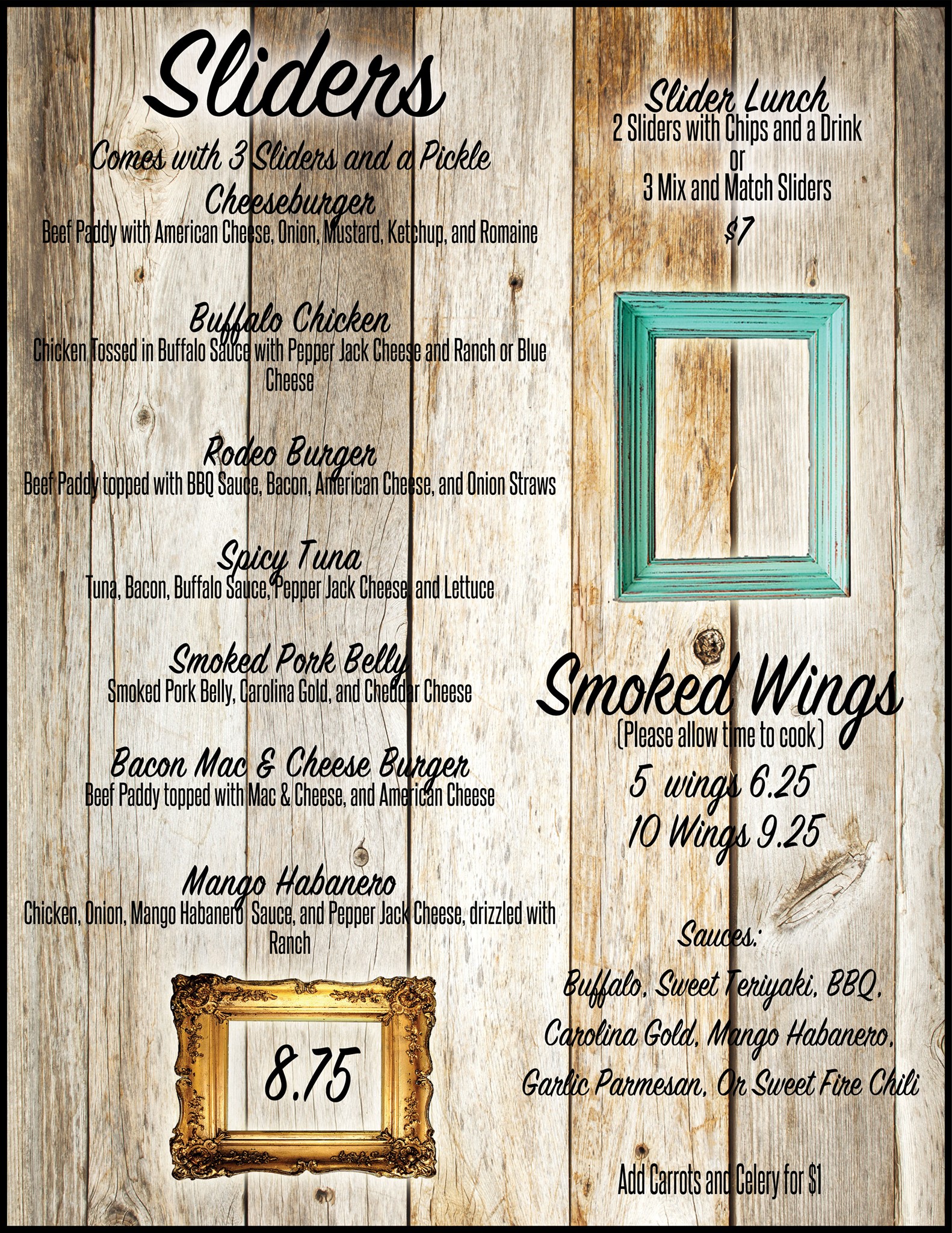 Sliders

Comes with 3 Sliders and a Pickle

Cheeseburger
Beef Paddy with American Cheese, Onion, Mustard, Ketchup, and Romaine

Buffalo Chicken
Chicken Tossed in Buffalo Sauce with Pepper Jack Cheese and Ranch or Blue Cheese

Rodeo Burger
Beef Paddy topped with BBQ Sauce, Bacon, American Cheese, and Onion Straws

Spicy Tuna
Tuna, Bacon, Buffalo Sauce, Pepper Jack Cheese, and Lettuce

Smoked Pork Belly
Smoked Pork Belly, Carolina Gold, and Cheddar Cheese

Bacon Mac & Cheese Burger
Beef Paddy topped with Mac & Cheese, and American Cheese

Mango Habanero
Chicken, Onion, Mango Habanero Sauce, and Pepper Jack Cheese, drizzled with Ranch

8.75

Slider Lunch
2 Sliders with Chips and a Drink
or
3 Mix and Match Sliders
$7

Smoked Wings
(Please allow time to cook)
5 wings 6.25
10 Wings 9.25

Sauces:
Buffalo, Sweet Teriyaki, BBQ, Carolina Gold, Mango Habanero, Garlic Parmesan, Or Sweet Fire Chili

Add Carrots and Celery for $1